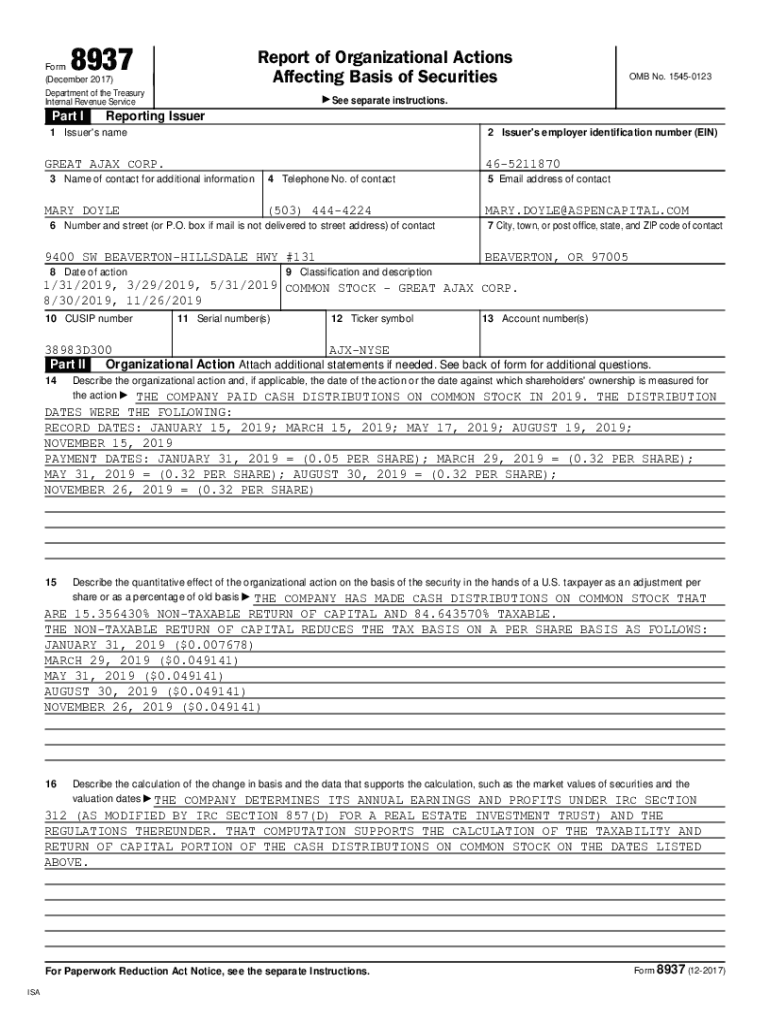 Form 8937
(December 2017)
Department of the Treasury
Internal Revenue Service

Report of Organizational Actions
Affecting Basis of Securities

▶ See separate instructions.

OMB No. 1545-0123

Part I Reporting Issuer

1 Issuer's name
GREAT AJAX CORP.

2 Issuer's employer identification number (EIN)
46-5211870

3 Name of contact for additional information
MARY DOYLE

4 Telephone No. of contact
(503) 444-4224

5 Email address of contact
MARY.DOYLE@ASPENCAPITAL.COM

6 Number and street (or P.O. box if mail is not delivered to street address) of contact
9400 SW BEAVERTON-HILLSDALE HWY #131

7 City, town, or post office, state, and ZIP code of contact
BEAVERTON, OR 97005

8 Date of action
1/31/2019, 3/29/2019, 5/31/2019
8/30/2019, 11/26/2019

9 Classification and description
COMMON STOCK - GREAT AJAX CORP.

10 CUSIP number
38983D300

11 Serial number(s)

12 Ticker symbol
AJX-NYSE

13 Account number(s)

Part II Organizational Action Attach additional statements if needed. See back of form for additional questions.

14 Describe the organizational action and, if applicable, the date of the action or the date against which shareholders' ownership is measured for the action ▶ THE COMPANY PAID CASH DISTRIBUTIONS ON COMMON STOCK IN 2019. THE DISTRIBUTION DATES WERE THE FOLLOWING:
RECORD DATES: JANUARY 15, 2019; MARCH 15, 2019; MAY 17, 2019; AUGUST 19, 2019; NOVEMBER 15, 2019
PAYMENT DATES: JANUARY 31, 2019 = (0.05 PER SHARE); MARCH 29, 2019 = (0.32 PER SHARE); MAY 31, 2019 = (0.32 PER SHARE); AUGUST 30, 2019 = (0.32 PER SHARE);
NOVEMBER 26, 2019 = (0.32 PER SHARE)

15 Describe the quantitative effect of the organizational action on the basis of the security in the hands of a U.S. taxpayer as an adjustment per share or as a percentage of old basis ▶ THE COMPANY HAS MADE CASH DISTRIBUTIONS ON COMMON STOCK THAT ARE 15.356430% NON-TAXABLE RETURN OF CAPITAL AND 84.643570% TAXABLE.
THE NON-TAXABLE RETURN OF CAPITAL REDUCES THE TAX BASIS ON A PER SHARE BASIS AS FOLLOWS:
JANUARY 31, 2019 ($0.007678)
MARCH 29, 2019 ($0.049141)
MAY 31, 2019 ($0.049141)
AUGUST 30, 2019 ($0.049141)
NOVEMBER 26, 2019 ($0.049141)

16 Describe the calculation of the change in basis and the data that supports the calculation, such as the market values of securities and the valuation dates ▶ THE COMPANY DETERMINES ITS ANNUAL EARNINGS AND PROFITS UNDER IRC SECTION 312 (AS MODIFIED BY IRC SECTION 857(D) FOR A REAL ESTATE INVESTMENT TRUST) AND THE REGULATIONS THEREUNDER. THAT COMPUTATION SUPPORTS THE CALCULATION OF THE TAXABILITY AND RETURN OF CAPITAL PORTION OF THE CASH DISTRIBUTIONS ON COMMON STOCK ON THE DATES LISTED ABOVE.

For Paperwork Reduction Act Notice, see the separate Instructions.

Form 8937 (12-2017)

ISA